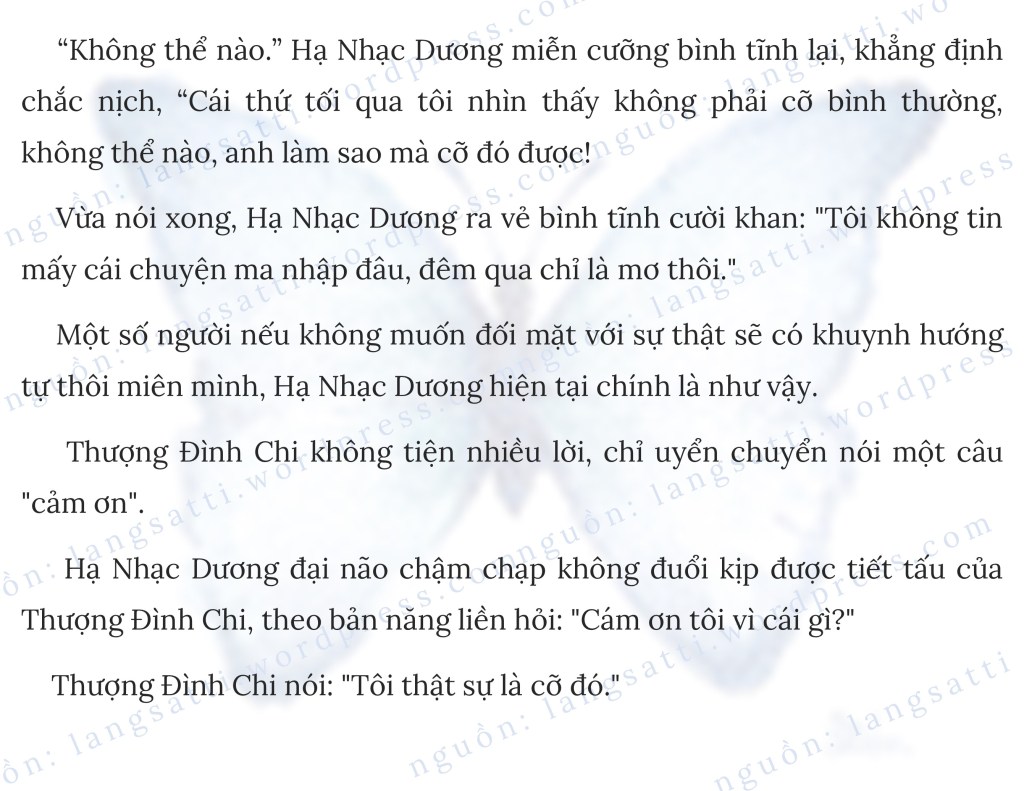 "Không thể nào." Hạ Nhạc Dương miễn cưỡng bình tĩnh lại, khẳng định chắc nịch, "Cái thứ tối qua tôi nhìn thấy không phải cỡ bình thường, không thể nào, anh làm sao mà cỡ đó được!

Vừa nói xong, Hạ Nhạc Dương ra vẻ bình tĩnh cười khan: "Tôi không tin mấy cái chuyện ma nhập đâu, đêm qua chỉ là mơ thôi."

Một số người nếu không muốn đối mặt với sự thật sẽ có khuynh hướng tự thôi miên mình, Hạ Nhạc Dương hiện tại chính là như vậy.

Thượng Đình Chi không tiện nhiều lời, chỉ uyển chuyển nói một câu "cảm ơn".

Hạ Nhạc Dương đại não chậm chạp không đuổi kịp được tiết tấu của Thượng Đình Chi, theo bản năng liền hỏi: "Cám ơn tôi vì cái gì?"

Thượng Đình Chi nói: "Tôi thật sự là cỡ đó."

nguồn: langsatti.wordpress.com